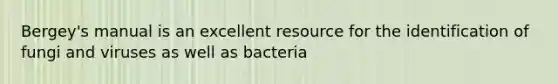 Bergey's manual is an excellent resource for the identification of fungi and viruses as well as bacteria